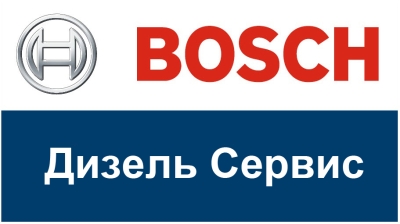 BOSCH

Дизель Сервис